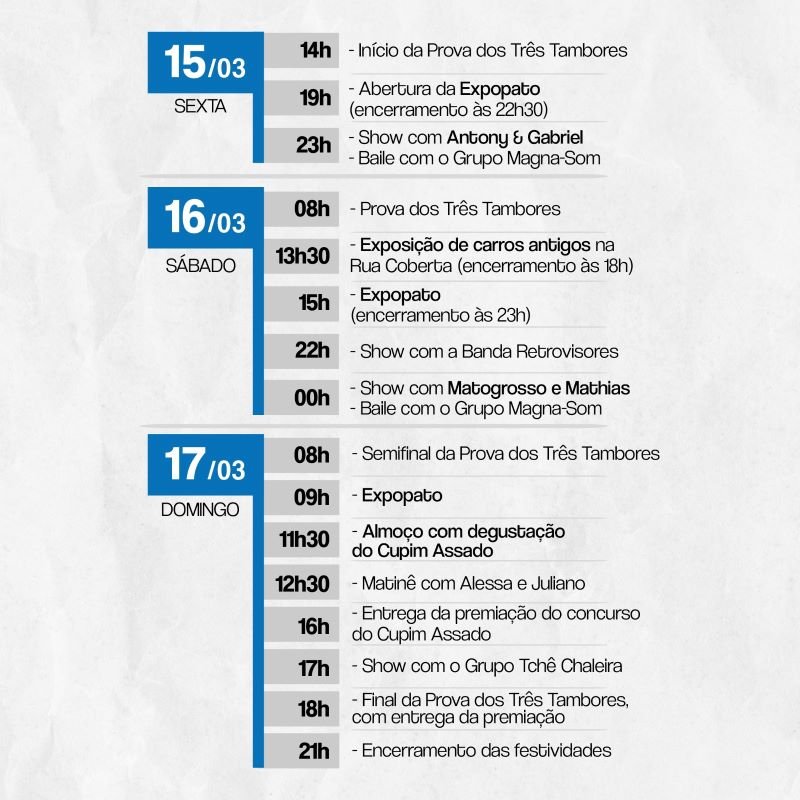 15/03
SEXTA

14h - Início da Prova dos Três Tambores

19h - Abertura da Expopato (encerramento às 22h30)

23h - Show com Antony & Gabriel
- Baile com o Grupo Magna-Som

16/03
SÁBADO

08h - Prova dos Três Tambores

13h30 - Exposição de carros antigos na Rua Coberta (encerramento às 18h)

15h - Expopato (encerramento às 23h)

22h - Show com a Banda Retrovisores

00h - Show com Matogrosso e Mathias
- Baile com o Grupo Magna-Som

17/03
DOMINGO

08h - Semifinal da Prova dos Três Tambores

09h - Expopato

11h30 - Almoço com degustação do Cupim Assado

12h30 - Matinê com Alessa e Juliano

16h - Entrega da premiação do concurso do Cupim Assado

17h - Show com o Grupo Tchê Chaleira

18h - Final da Prova dos Três Tambores, com entrega da premiação

21h - Encerramento das festividades